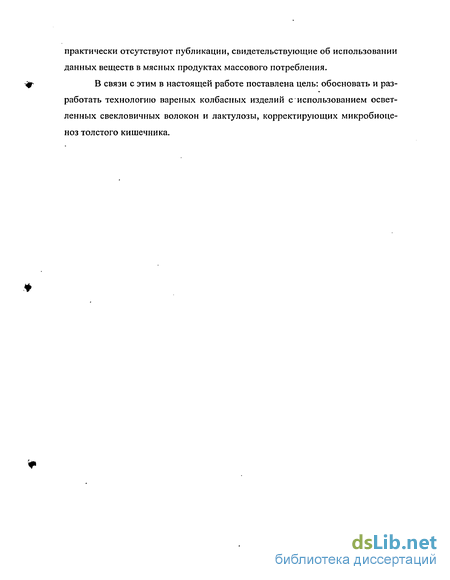 практически отсутствуют публикации, свидетельствующие об использовании данных веществ в мясных продуктах массового потребления.

В связи с этим в настоящей работе поставлена цель: обосновать и разработать технологию вареных колбасных изделий с использованием осветленных свекловичных волокон и лактулозы, корректирующих микробиоценоз толстого кишечника.

dsLib.net
библиотека диссертаций